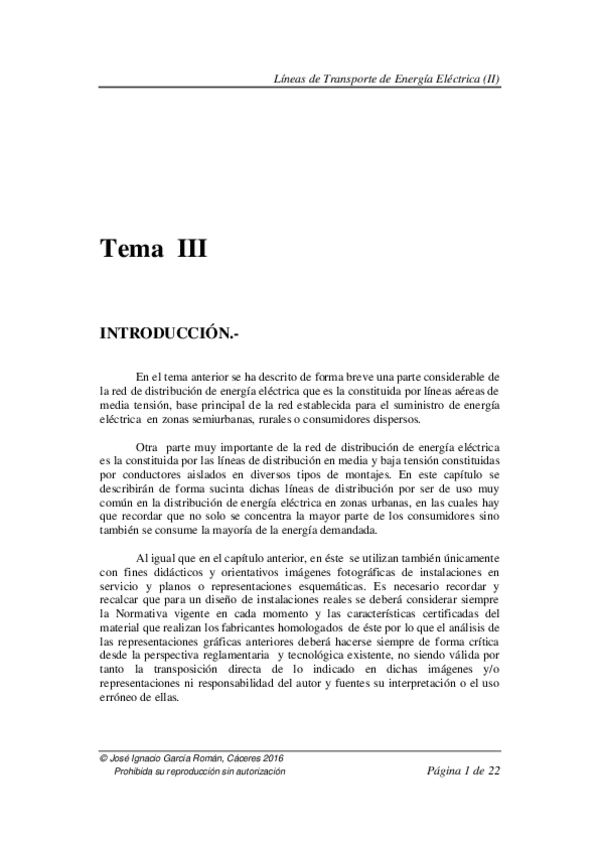 Líneas de Transporte de Energía Eléctrica (II)

Tema III

INTRODUCCIÓN.-

En el tema anterior se ha descrito de forma breve una parte considerable de la red de distribución de energía eléctrica que es la constituida por líneas aéreas de media tensión, base principal de la red establecida para el suministro de energía eléctrica en zonas semiurbanas, rurales o consumidores dispersos.

Otra parte muy importante de la red de distribución de energía eléctrica es la constituida por las líneas de distribución en media y baja tensión constituidas por conductores aislados en diversos tipos de montajes. En este capítulo se describirán de forma sucinta dichas líneas de distribución por ser de uso muy común en la distribución de energía eléctrica en zonas urbanas, en las cuales hay que recordar que no solo se concentra la mayor parte de los consumidores sino también se consume la mayoría de la energía demandada.

Al igual que en el capítulo anterior, en éste se utilizan también únicamente con fines didácticos y orientativos imágenes fotográficas de instalaciones en servicio y planos o representaciones esquemáticas. Es necesario recordar y recalcar que para un diseño de instalaciones reales se deberá considerar siempre la Normativa vigente en cada momento y las características certificadas del material que realizan los fabricantes homologados de éste por lo que el análisis de las representaciones gráficas anteriores deberá hacerse siempre de forma crítica desde la perspectiva reglamentaria y tecnológica existente, no siendo válida por tanto la transposición directa de lo indicado en dichas imágenes y/o representaciones ni responsabilidad del autor y fuentes su interpretación o el uso erróneo de ellas.

© José Ignacio García Román, Cáceres 2016
Prohibida su reproducción sin autorización

Página 1 de 22